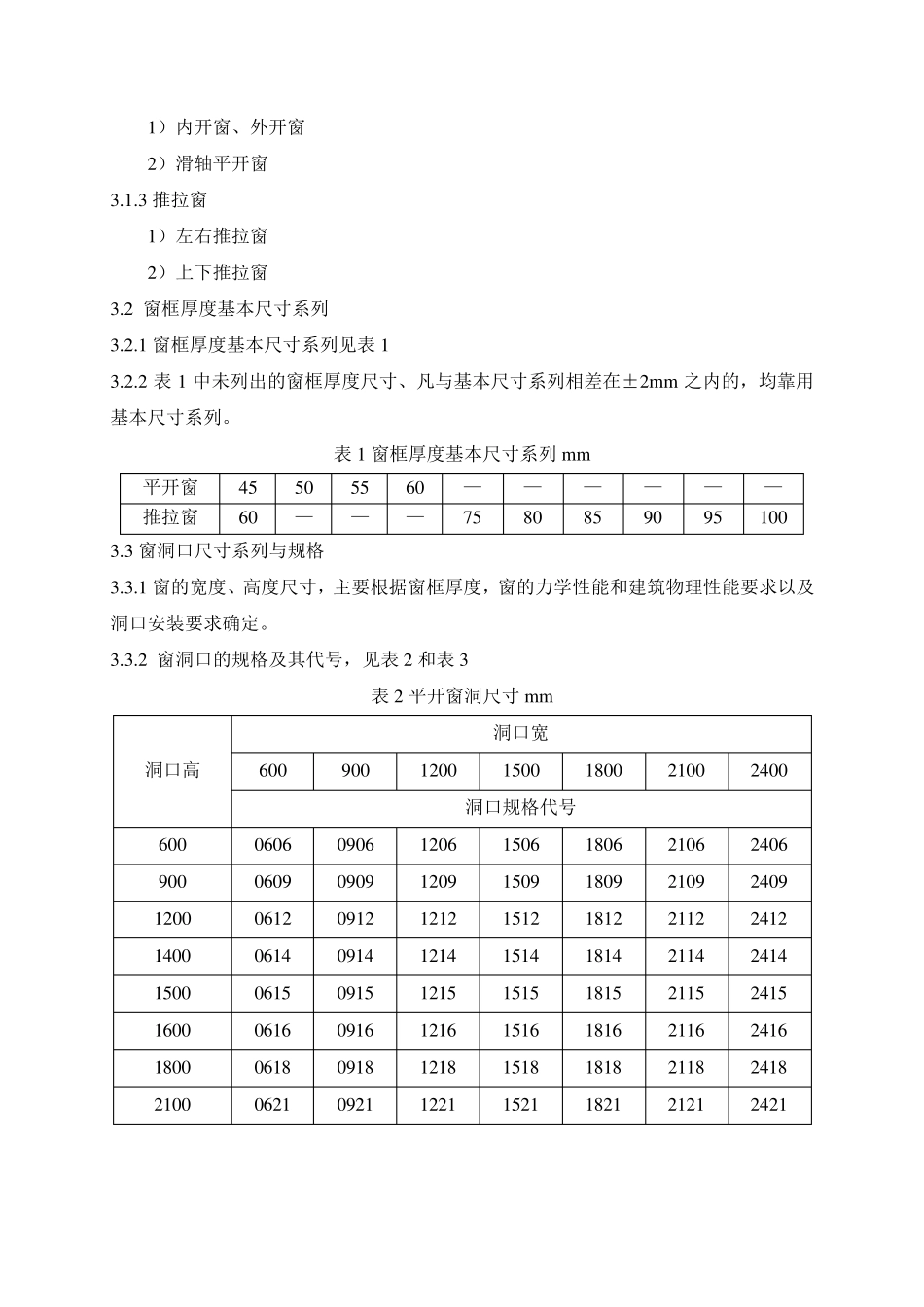 1）内开窗、外开窗

2）滑轴平开窗

3.1.3 推拉窗

1）左右推拉窗

2）上下推拉窗

3.2 窗框厚度基本尺寸系列

3.2.1 窗框厚度基本尺寸系列见表 1

3.2.2 表 1 中未列出的窗框厚度尺寸、凡与基本尺寸系列相差在±2mm 之内的，均靠用基本尺寸系列。

表 1 窗框厚度基本尺寸系列 mm

| 平开窗 | 45 | 50 | 55 | 60 | — | — | — | — | — | — |
|---|---|---|---|---|---|---|---|---|---|---|
| 推拉窗 | 60 | — | — | — | 75 | 80 | 85 | 90 | 95 | 100 |

3.3 窗洞口尺寸系列与规格

3.3.1 窗的宽度、高度尺寸，主要根据窗框厚度，窗的力学性能和建筑物理性能要求以及洞口安装要求确定。

3.3.2 窗洞口的规格及其代号，见表 2 和表 3

表 2 平开窗洞尺寸 mm

| 洞口高 | 洞口宽 | | | | | | |
|---|---|---|---|---|---|---|---|
| | 600 | 900 | 1200 | 1500 | 1800 | 2100 | 2400 |
| | 洞口规格代号 | | | | | | |
| 600 | 0606 | 0906 | 1206 | 1506 | 1806 | 2106 | 2406 |
| 900 | 0609 | 0909 | 1209 | 1509 | 1809 | 2109 | 2409 |
| 1200 | 0612 | 0912 | 1212 | 1512 | 1812 | 2112 | 2412 |
| 1400 | 0614 | 0914 | 1214 | 1514 | 1814 | 2114 | 2414 |
| 1500 | 0615 | 0915 | 1215 | 1515 | 1815 | 2115 | 2415 |
| 1600 | 0616 | 0916 | 1216 | 1516 | 1816 | 2116 | 2416 |
| 1800 | 0618 | 0918 | 1218 | 1518 | 1818 | 2118 | 2418 |
| 2100 | 0621 | 0921 | 1221 | 1521 | 1821 | 2121 | 2421 |